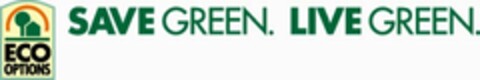 ECO OPTIONS

SAVE GREEN. LIVE GREEN.